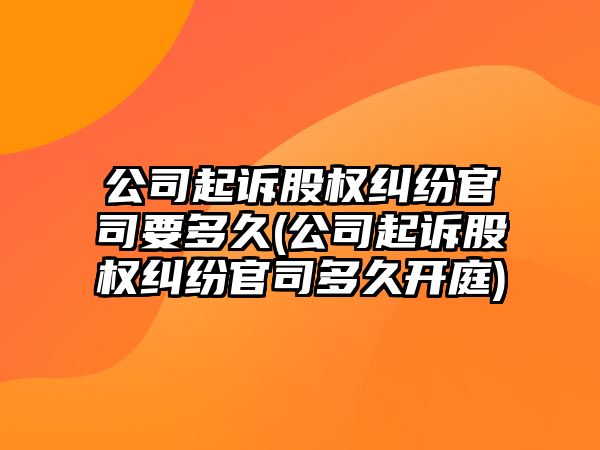 公司起诉股权纠纷官司要多久(公司起诉股权纠纷官司多久开庭)